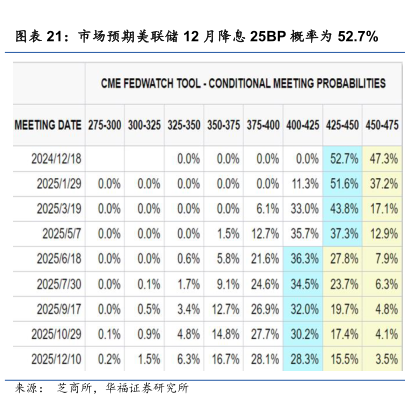 图表 21：市场预期美联储 12 月降息 25BP 概率为 52.7%

CME FEDWATCH TOOL - CONDITIONAL MEETING PROBABILITIES

| MEETING DATE | 275-300 | 300-325 | 325-350 | 350-375 | 375-400 | 400-425 | 425-450 | 450-475 |
|---|---|---|---|---|---|---|---|---|
| 2024/12/18 | | | 0.0% | 0.0% | 0.0% | 0.0% | 52.7% | 47.3% |
| 2025/1/29 | 0.0% | 0.0% | 0.0% | 0.0% | 0.0% | 11.3% | 51.6% | 37.2% |
| 2025/3/19 | 0.0% | 0.0% | 0.0% | 0.0% | 6.1% | 33.0% | 43.8% | 17.1% |
| 2025/5/7 | 0.0% | 0.0% | 0.0% | 1.5% | 12.7% | 35.7% | 37.3% | 12.9% |
| 2025/6/18 | 0.0% | 0.0% | 0.6% | 5.8% | 21.6% | 36.3% | 27.8% | 7.9% |
| 2025/7/30 | 0.0% | 0.1% | 1.7% | 9.1% | 24.6% | 34.5% | 23.7% | 6.3% |
| 2025/9/17 | 0.0% | 0.5% | 3.4% | 12.7% | 26.9% | 32.0% | 19.7% | 4.8% |
| 2025/10/29 | 0.1% | 0.9% | 4.8% | 14.8% | 27.7% | 30.2% | 17.4% | 4.1% |
| 2025/12/10 | 0.2% | 1.5% | 6.3% | 16.7% | 28.1% | 28.3% | 15.5% | 3.5% |

来源： 芝商所，华福证券研究所